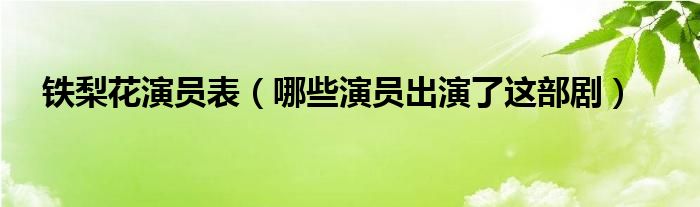 铁梨花演员表（哪些演员出演了这部剧）